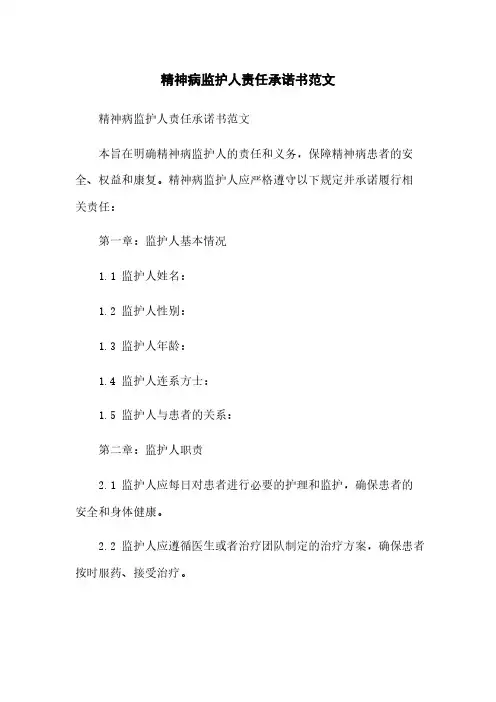 精神病监护人责任承诺书范文

精神病监护人责任承诺书范文

本旨在明确精神病监护人的责任和义务，保障精神病患者的安全、权益和康复。精神病监护人应严格遵守以下规定并承诺履行相关责任：

第一章：监护人基本情况

1.1 监护人姓名：

1.2 监护人性别：

1.3 监护人年龄：

1.4 监护人连系方士：

1.5 监护人与患者的关系：

第二章：监护人职责

2.1 监护人应每日对患者进行必要的护理和监护，确保患者的安全和身体健康。

2.2 监护人应遵循医生或者治疗团队制定的治疗方案，确保患者按时服药、接受治疗。